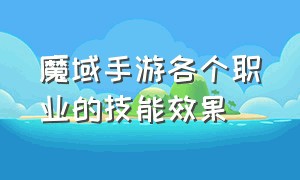 魔域手游各个职业的技能效果